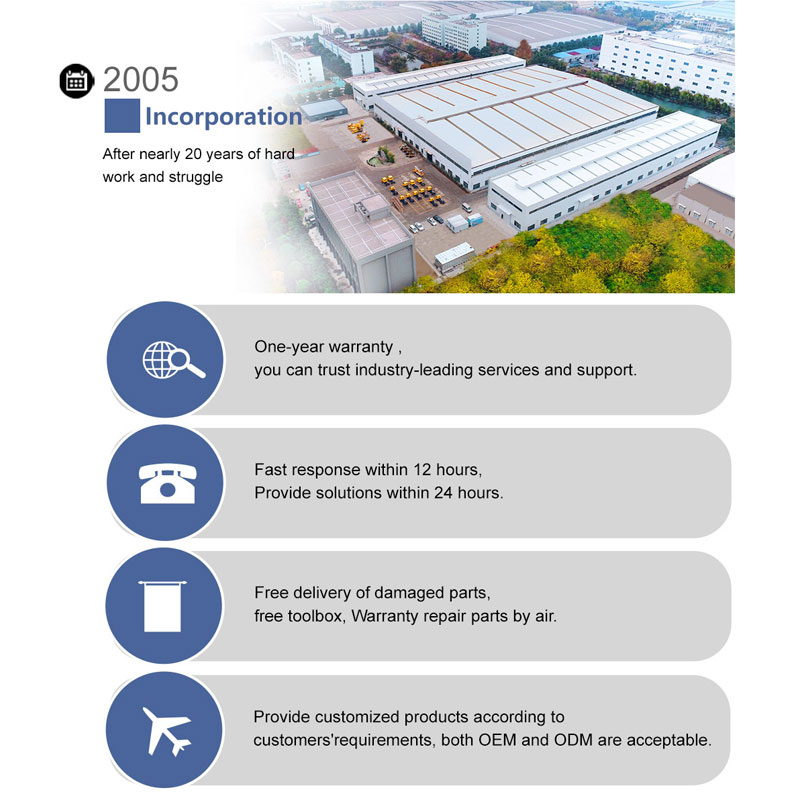 2005

Incorporation

After nearly 20 years of hard work and struggle

One-year warranty ,
you can trust industry-leading services and support.

Fast response within 12 hours,
Provide solutions within 24 hours.

Free delivery of damaged parts,
free toolbox, Warranty repair parts by air.

Provide customized products according to customers'requirements, both OEM and ODM are acceptable.